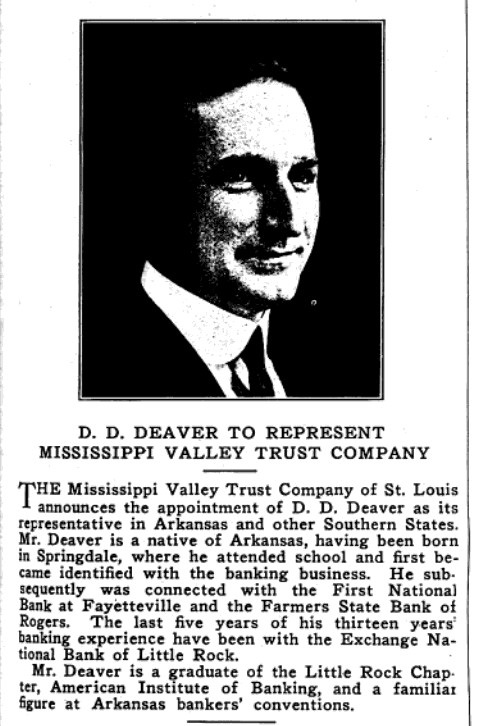 D. D. DEAVER TO REPRESENT MISSISSIPPI VALLEY TRUST COMPANY

THE Mississippi Valley Trust Company of St. Louis announces the appointment of D. D. Deaver as its representative in Arkansas and other Southern States. Mr. Deaver is a native of Arkansas, having been born in Springdale, where he attended school and first became identified with the banking business. He subsequently was connected with the First National Bank at Fayetteville and the Farmers State Bank of Rogers. The last five years of his thirteen years' banking experience have been with the Exchange National Bank of Little Rock.

Mr. Deaver is a graduate of the Little Rock Chapter, American Institute of Banking, and a familiar figure at Arkansas bankers' conventions.